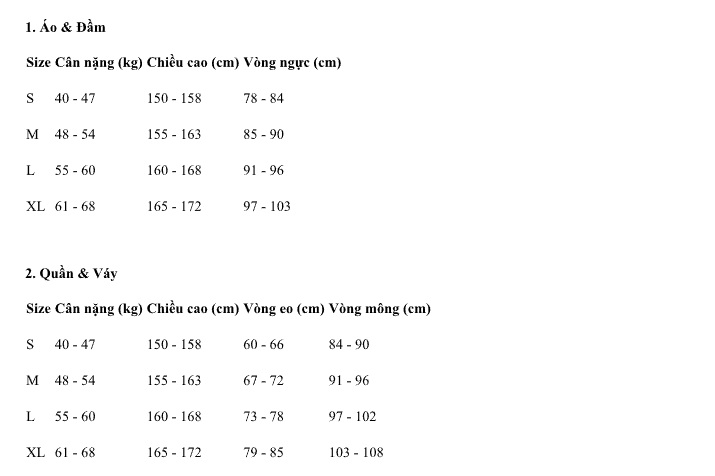 1. Áo & Đầm

| Size | Cân nặng (kg) | Chiều cao (cm) | Vòng ngực (cm) |
|---|---|---|---|
| S | 40 - 47 | 150 - 158 | 78 - 84 |
| M | 48 - 54 | 155 - 163 | 85 - 90 |
| L | 55 - 60 | 160 - 168 | 91 - 96 |
| XL | 61 - 68 | 165 - 172 | 97 - 103 |

2. Quần & Váy

| Size | Cân nặng (kg) | Chiều cao (cm) | Vòng eo (cm) | Vòng mông (cm) |
|---|---|---|---|---|
| S | 40 - 47 | 150 - 158 | 60 - 66 | 84 - 90 |
| M | 48 - 54 | 155 - 163 | 67 - 72 | 91 - 96 |
| L | 55 - 60 | 160 - 168 | 73 - 78 | 97 - 102 |
| XL | 61 - 68 | 165 - 172 | 79 - 85 | 103 - 108 |